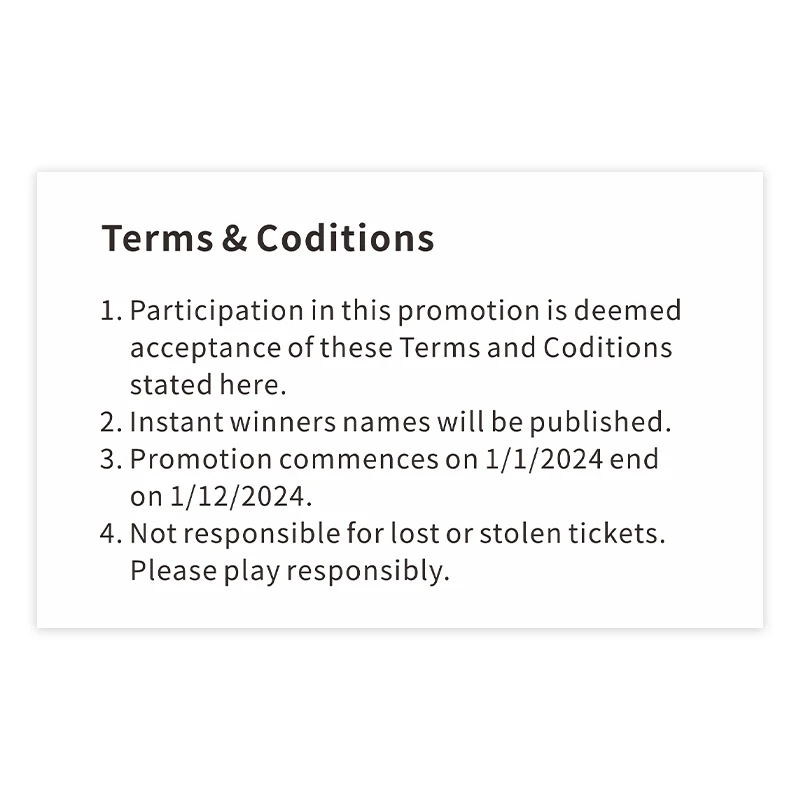 Terms & Coditions

1. Participation in this promotion is deemed acceptance of these Terms and Coditions stated here.
2. Instant winners names will be published.
3. Promotion commences on 1/1/2024 end on 1/12/2024.
4. Not responsible for lost or stolen tickets. Please play responsibly.